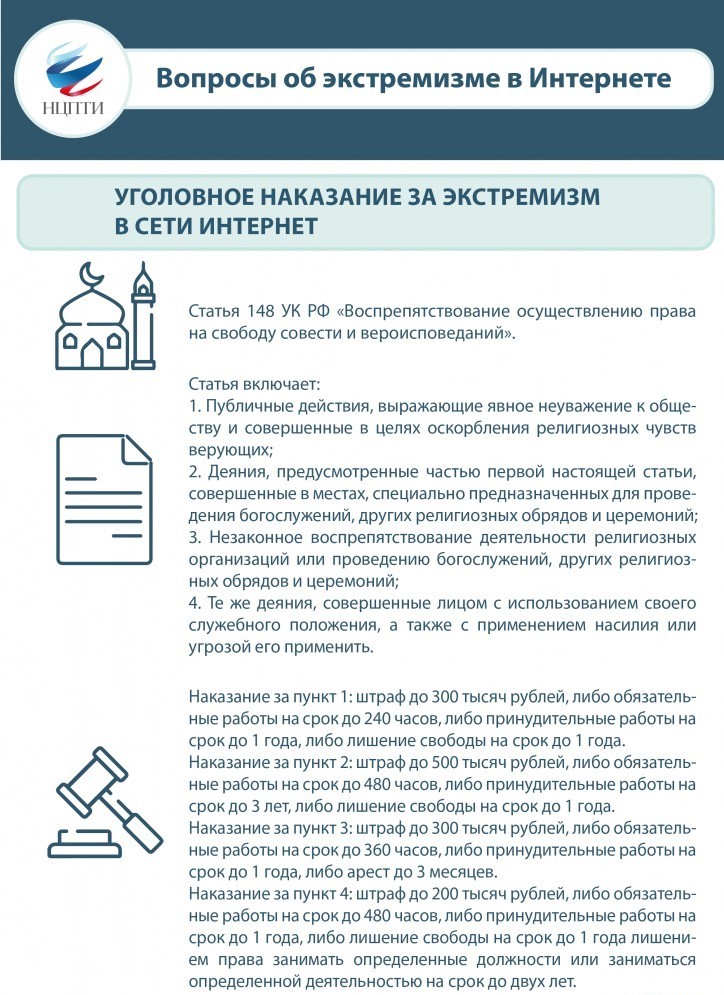 НЦПТИ

Вопросы об экстремизме в Интернете

УГОЛОВНОЕ НАКАЗАНИЕ ЗА ЭКСТРЕМИЗМ В СЕТИ ИНТЕРНЕТ

Статья 148 УК РФ «Воспрепятствование осуществлению права на свободу совести и вероисповеданий».

Статья включает:
1. Публичные действия, выражающие явное неуважение к обществу и совершенные в целях оскорбления религиозных чувств верующих;
2. Деяния, предусмотренные частью первой настоящей статьи, совершенные в местах, специально предназначенных для проведения богослужений, других религиозных обрядов и церемоний;
3. Незаконное воспрепятствование деятельности религиозных организаций или проведению богослужений, других религиозных обрядов и церемоний;
4. Те же деяния, совершенные лицом с использованием своего служебного положения, а также с применением насилия или угрозой его применить.

Наказание за пункт 1: штраф до 300 тысяч рублей, либо обязательные работы на срок до 240 часов, либо принудительные работы на срок до 1 года, либо лишение свободы на срок до 1 года.
Наказание за пункт 2: штраф до 500 тысяч рублей, либо обязательные работы на срок до 480 часов, либо принудительные работы на срок до 3 лет, либо лишение свободы на срок до 1 года.
Наказание за пункт 3: штраф до 300 тысяч рублей, либо обязательные работы на срок до 360 часов, либо принудительные работы на срок до 1 года, либо арест до 3 месяцев.
Наказание за пункт 4: штраф до 200 тысяч рублей, либо обязательные работы на срок до 480 часов, либо принудительные работы на срок до 1 года, либо лишение свободы на срок до 1 года лишением права занимать определенные должности или заниматься определенной деятельностью на срок до двух лет.